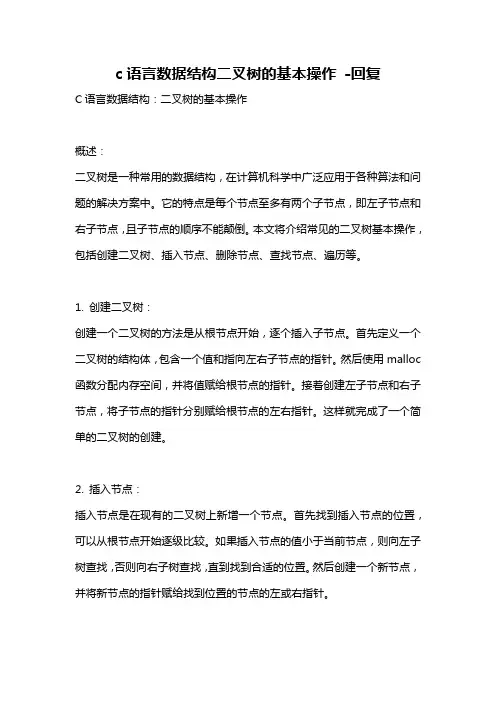 c 语言数据结构二叉树的基本操作 -回复

C 语言数据结构：二叉树的基本操作

概述：

二叉树是一种常用的数据结构，在计算机科学中广泛应用于各种算法和问题的解决方案中。它的特点是每个节点至多有两个子节点，即左子节点和右子节点，且子节点的顺序不能颠倒。本文将介绍常见的二叉树基本操作，包括创建二叉树、插入节点、删除节点、查找节点、遍历等。

1. 创建二叉树：

创建一个二叉树的方法是从根节点开始，逐个插入子节点。首先定义一个二叉树的结构体，包含一个值和指向左右子节点的指针。然后使用 malloc 函数分配内存空间，并将值赋给根节点的指针。接着创建左子节点和右子节点，将子节点的指针分别赋给根节点的左右指针。这样就完成了一个简单的二叉树的创建。

2. 插入节点：

插入节点是在现有的二叉树上新增一个节点。首先找到插入节点的位置，可以从根节点开始逐级比较。如果插入节点的值小于当前节点，则向左子树查找，否则向右子树查找，直到找到合适的位置。然后创建一个新节点，并将新节点的指针赋给找到位置的节点的左或右指针。